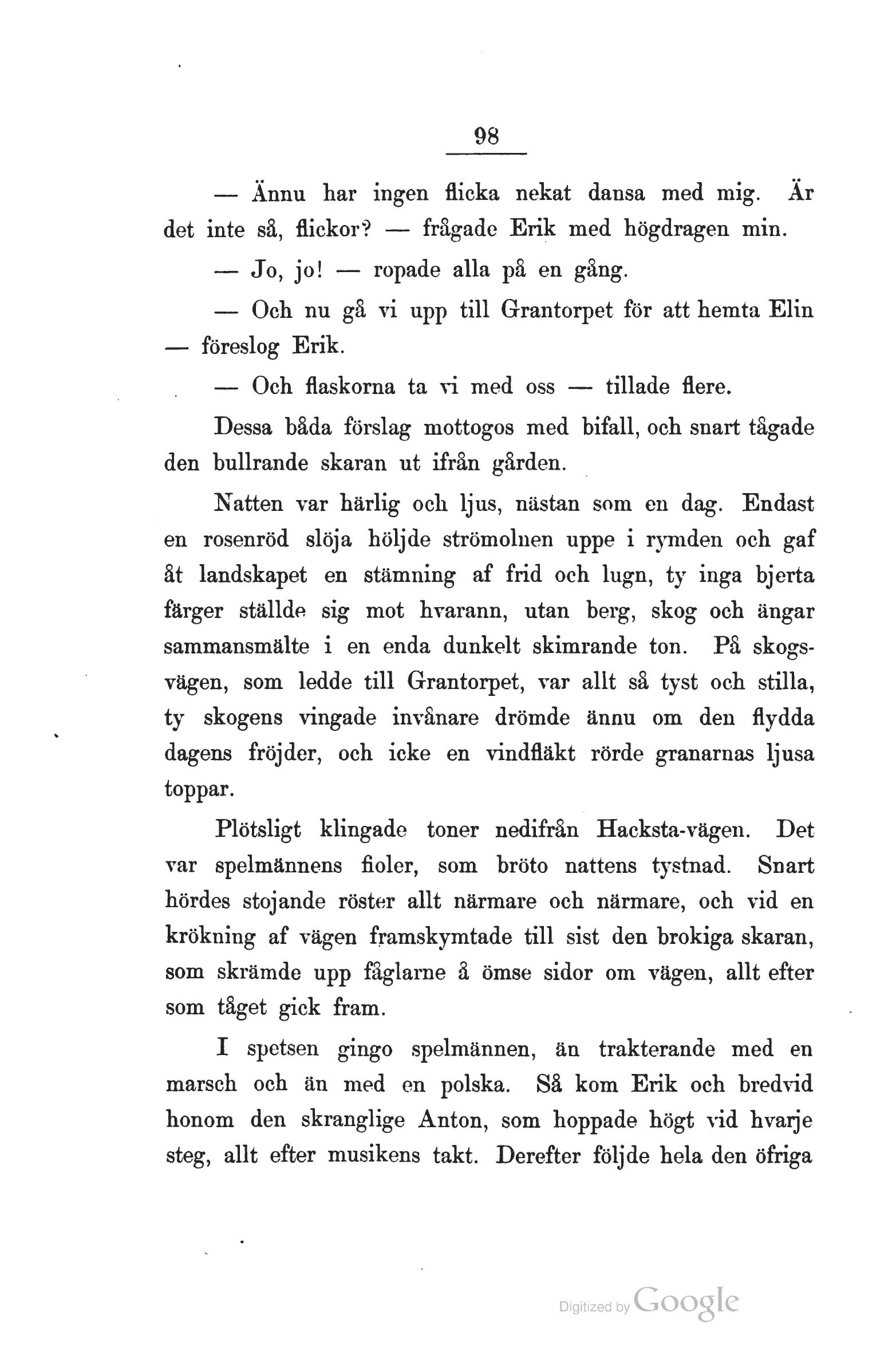 98

— Ännu har ingen flicka nekat dansa med mig. Är det inte så, flickor? — frågade Erik med högdragen min.

— Jo, jo! — ropade alla på en gång.

— Och nu gå vi upp till Grantorpet för att hemta Elin — föreslog Erik.

— Och flaskorna ta vi med oss — tillade flere.

Dessa båda förslag mottogos med bifall, och snart tågade den bullrande skaran ut ifrån gården.

Natten var härlig och ljus, nästan som en dag. Endast en rosenröd slöja höljde strömolnen uppe i rymden och gaf åt landskapet en stämning af frid och lugn, ty inga bjerta färger ställde sig mot hvarann, utan berg, skog och ängar sammansmälte i en enda dunkelt skimrande ton. På skogsvägen, som ledde till Grantorpet, var allt så tyst och stilla, ty skogens vingade invånare drömde ännu om den flydda dagens fröjder, och icke en vindfläkt rörde granarnas ljusa toppar.

Plötsligt klingade toner nedifrån Hacksta-vägen. Det var spelmännens fioler, som bröto nattens tystnad. Snart hördes stojande röster allt närmare och närmare, och vid en krökning af vägen framskymtade till sist den brokiga skaran, som skrämde upp fåglarne å ömse sidor om vägen, allt efter som tåget gick fram.

I spetsen gingo spelmännen, än trakterande med en marsch och än med en polska. Så kom Erik och bredvid honom den skranglige Anton, som hoppade högt vid hvarje steg, allt efter musikens takt. Derefter följde hela den öfriga

Digitized by Google